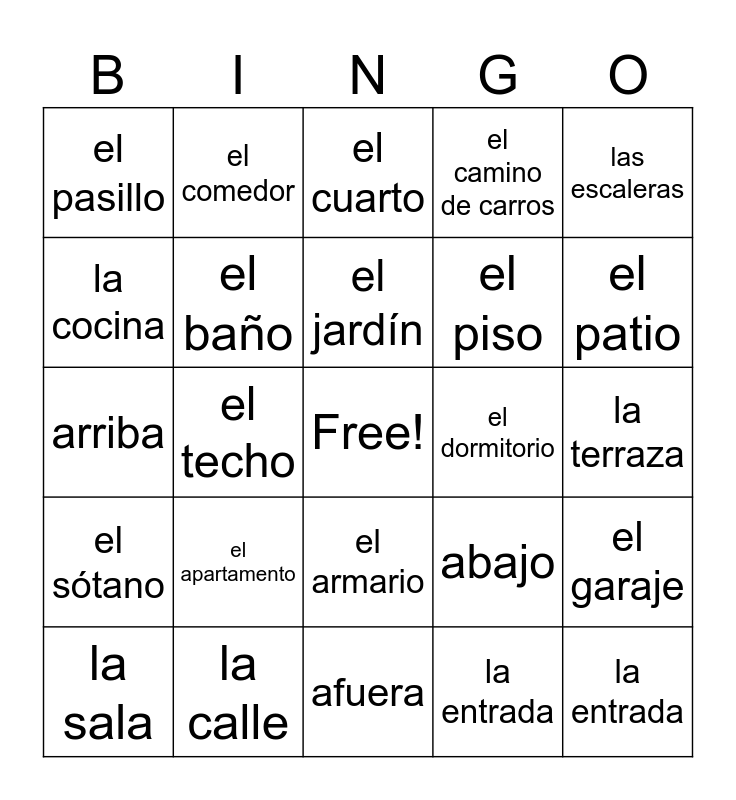 | B | I | N | G | O |
|---|---|---|---|---|
| el pasillo | el comedor | el cuarto | el camino de carros | las escaleras |
| la cocina | el baño | el jardín | el piso | el patio |
| arriba | el techo | Free! | el dormitorio | la terraza |
| el sótano | el apartamento | el armario | abajo | el garaje |
| la sala | la calle | afuera | la entrada | la entrada |